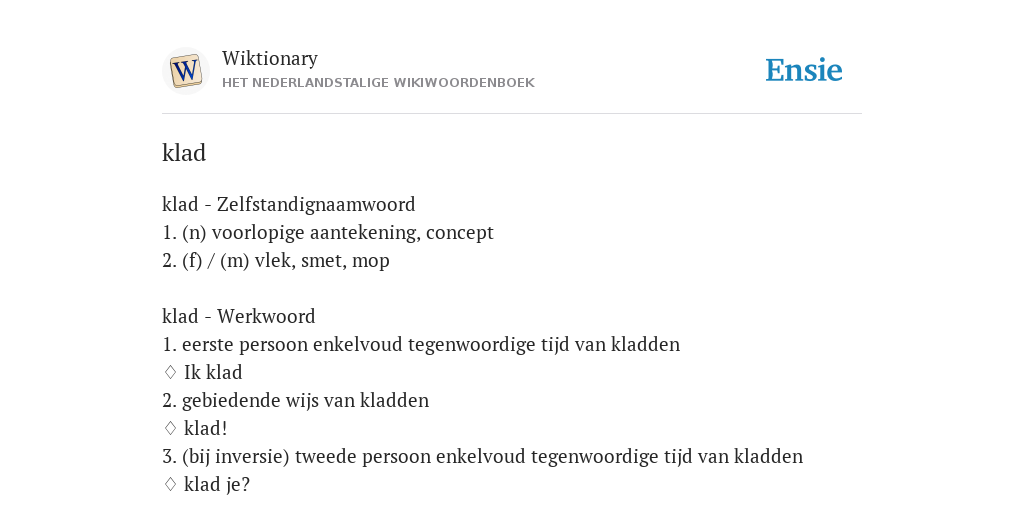 W

Wiktionary
HET NEDERLANDSTALIGE WIKIWOORDENBOEK

Ensie

klad

klad - Zelfstandignaamwoord
1. (n) voorlopige aantekening, concept
2. (f) / (m) vlek, smet, mop

klad - Werkwoord
1. eerste persoon enkelvoud tegenwoordige tijd van kladden
♢ Ik klad
2. gebiedende wijs van kladden
♢ klad!
3. (bij inversie) tweede persoon enkelvoud tegenwoordige tijd van kladden
♢ klad je?